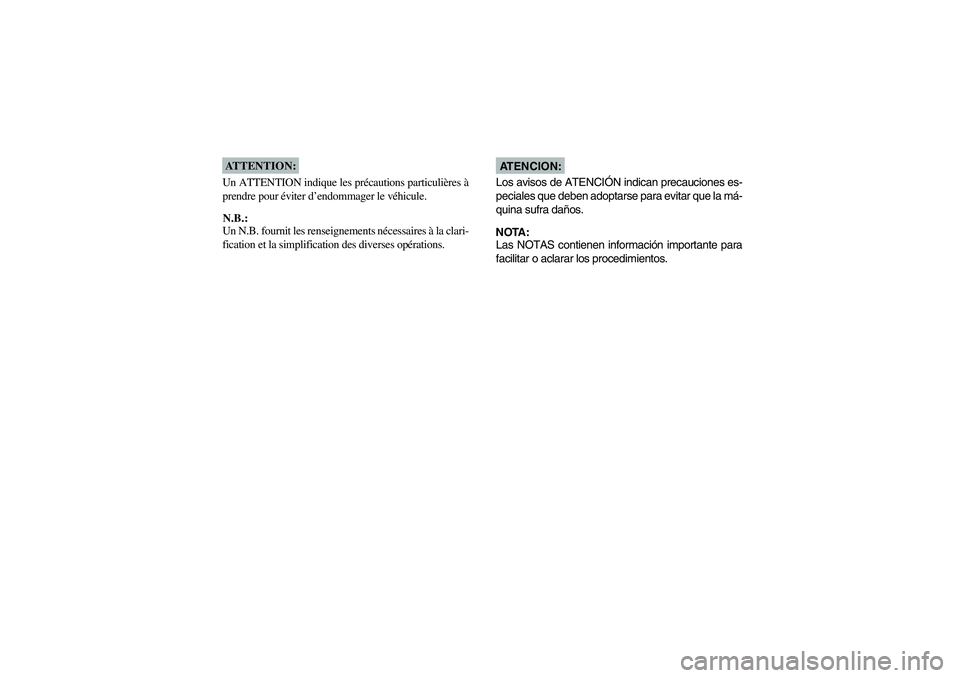 ATTENTION:
Un ATTENTION indique les précautions particulières à prendre pour éviter d'endommager le véhicule.

N.B.:
Un N.B. fournit les renseignements nécessaires à la clarification et la simplification des diverses opérations.

ATENCION:
Los avisos de ATENCIÓN indican precauciones especiales que deben adoptarse para evitar que la máquina sufra daños.

NOTA:
Las NOTAS contienen información importante para facilitar o aclarar los procedimientos.

carmanualsonline.info